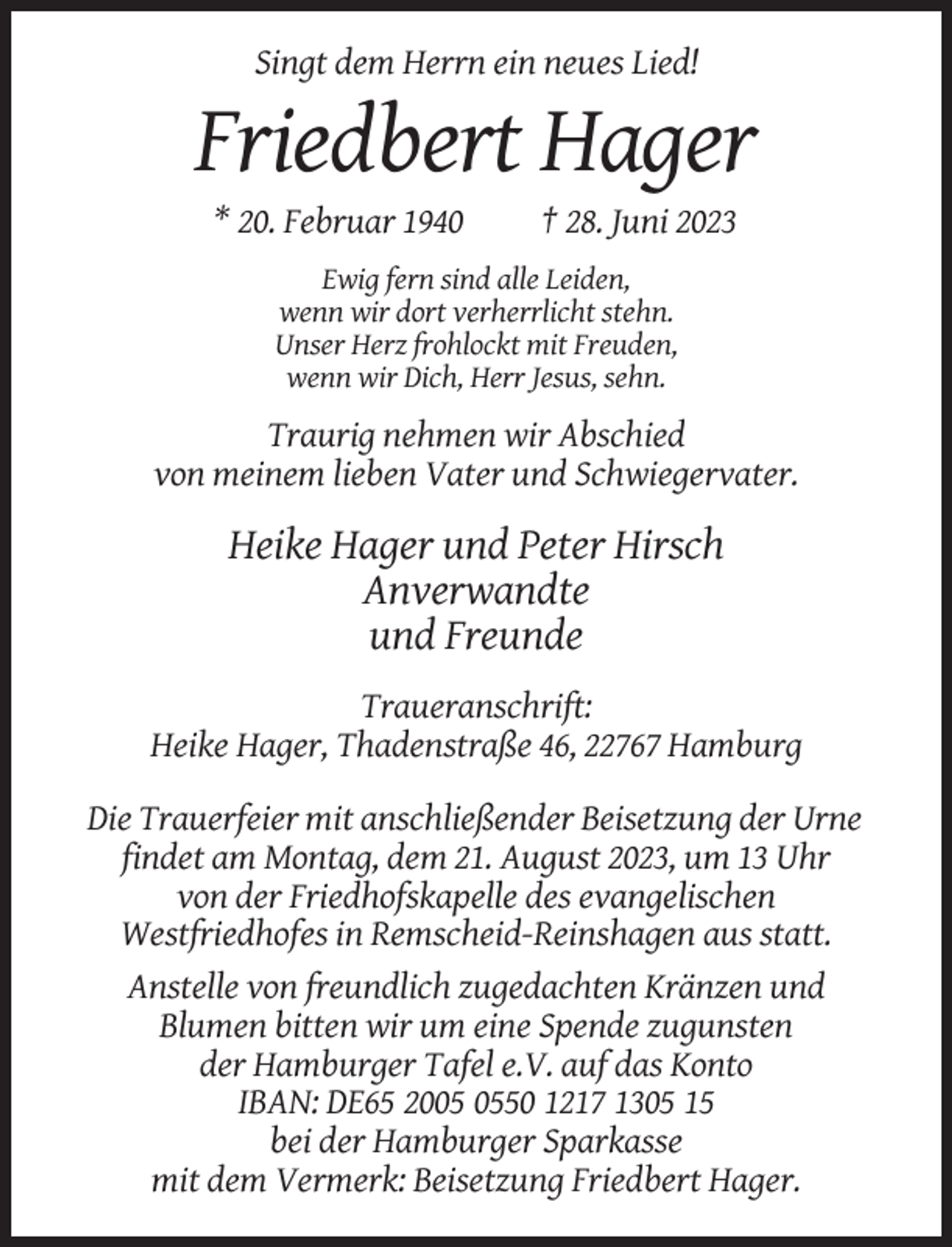 Singt dem Herrn ein neues Lied!

Friedbert Hager

* 20. Februar 1940    † 28. Juni 2023

Ewig fern sind alle Leiden,
wenn wir dort verherrlicht stehn.
Unser Herz frohlockt mit Freuden,
wenn wir Dich, Herr Jesus, sehn.

Traurig nehmen wir Abschied
von meinem lieben Vater und Schwiegervater.

Heike Hager und Peter Hirsch
Anverwandte
und Freunde

Traueranschrift:
Heike Hager, Thadenstraße 46, 22767 Hamburg

Die Trauerfeier mit anschließender Beisetzung der Urne findet am Montag, dem 21. August 2023, um 13 Uhr von der Friedhofskapelle des evangelischen Westfriedhofes in Remscheid-Reinshagen aus statt.

Anstelle von freundlich zugedachten Kränzen und Blumen bitten wir um eine Spende zugunsten der Hamburger Tafel e.V. auf das Konto
IBAN: DE65 2005 0550 1217 1305 15
bei der Hamburger Sparkasse
mit dem Vermerk: Beisetzung Friedbert Hager.